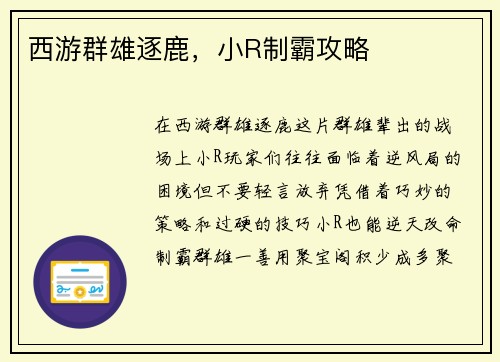 西游群雄逐鹿，小R制霸攻略

在西游群雄逐鹿这片群雄辈出的战场上小R玩家们往往面临着逆风局的困境但不要轻言放弃凭借着巧妙的策略和过硬的技巧小R也能逆天改命制霸群雄一善用聚宝阁积少成多聚